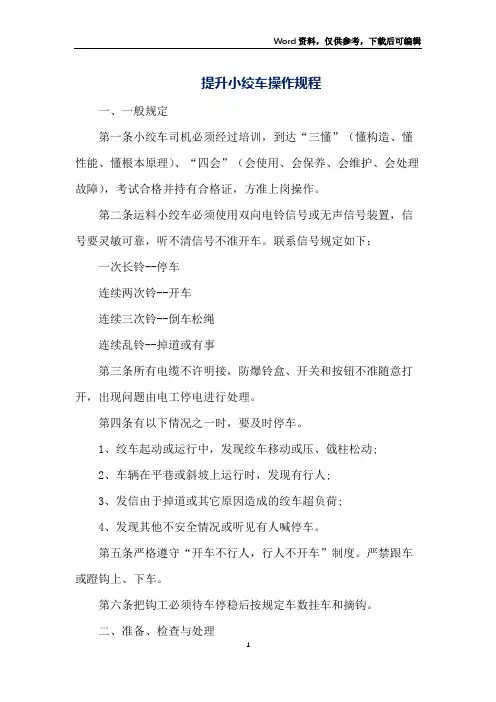 Word资料，仅供参考，下载后可编辑

提升小绞车操作规程

一、一般规定

第一条小绞车司机必须经过培训，到达“三懂”（懂构造、懂性能、懂根本原理）、“四会”（会使用、会保养、会维护、会处理故障），考试合格并持有合格证，方准上岗操作。

第二条运料小绞车必须使用双向电铃信号或无声信号装置，信号要灵敏可靠，听不清信号不准开车。联系信号规定如下：

一次长铃--停车

连续两次铃--开车

连续三次铃--倒车松绳

连续乱铃--掉道或有事

第三条所有电缆不许明接，防爆铃盒、开关和按钮不准随意打开，出现问题由电工停电进行处理。

第四条有以下情况之一时，要及时停车。

1、绞车起动或运行中，发现绞车移动或压、戗柱松动；

2、车辆在平巷或斜坡上运行时，发现有行人；

3、发信由于掉道或其它原因造成的绞车超负荷；

4、发现其他不安全情况或听见有人喊停车。

第五条严格遵守“开车不行人，行人不开车”制度。严禁跟车或蹬钩上、下车。

第六条把钩工必须待车停稳后按规定车数挂车和摘钩。

二、准备、检查与处理

1